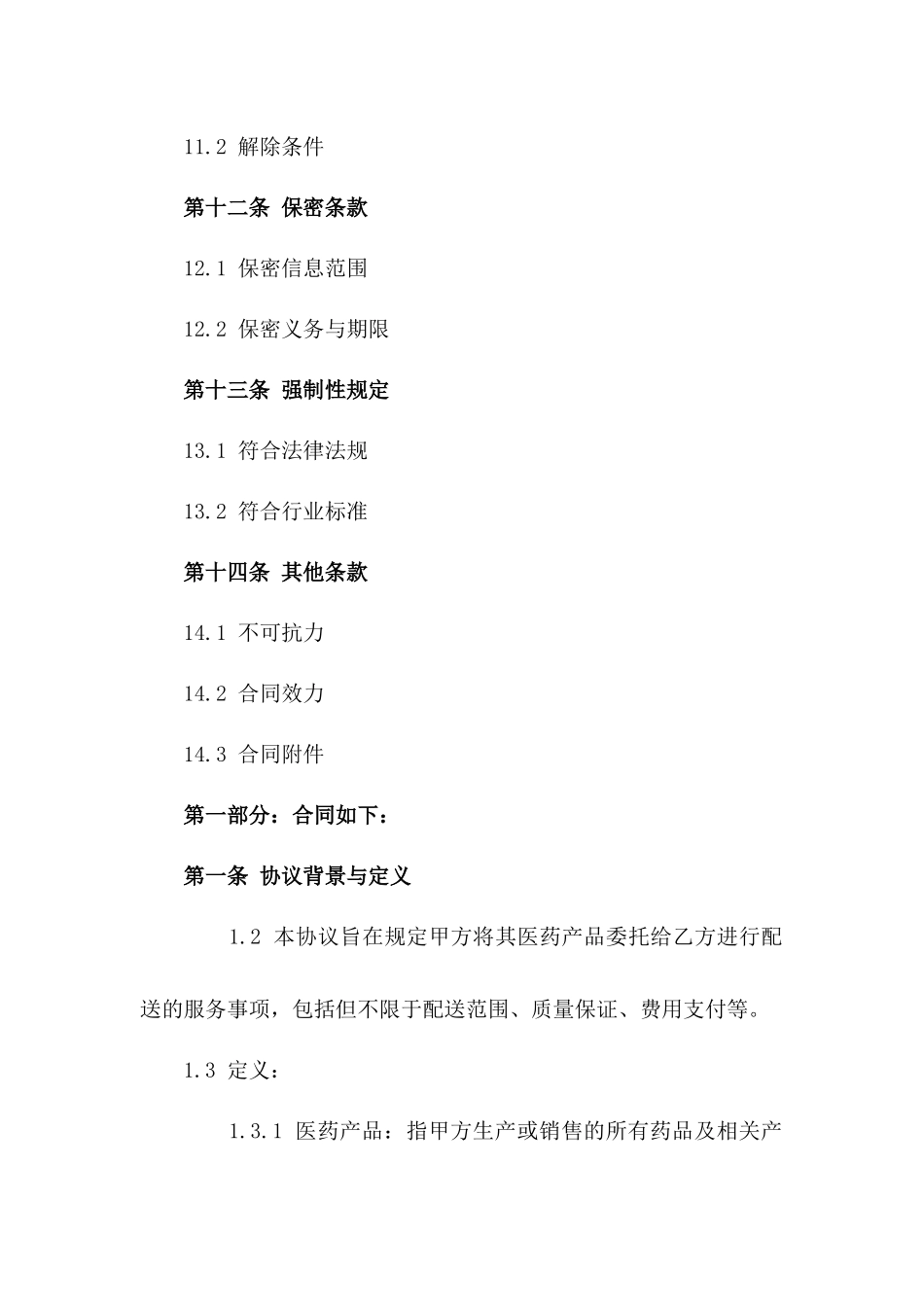 11.2 解除条件

第十二条 保密条款

12.1 保密信息范围

12.2 保密义务与期限

第十三条 强制性规定

13.1 符合法律法规

13.2 符合行业标准

第十四条 其他条款

14.1 不可抗力

14.2 合同效力

14.3 合同附件

第一部分：合同如下：

第一条 协议背景与定义

1.2 本协议旨在规定甲方将其医药产品委托给乙方进行配送的服务事项，包括但不限于配送范围、质量保证、费用支付等。

1.3 定义：

1.3.1 医药产品：指甲方生产或销售的所有药品及相关产